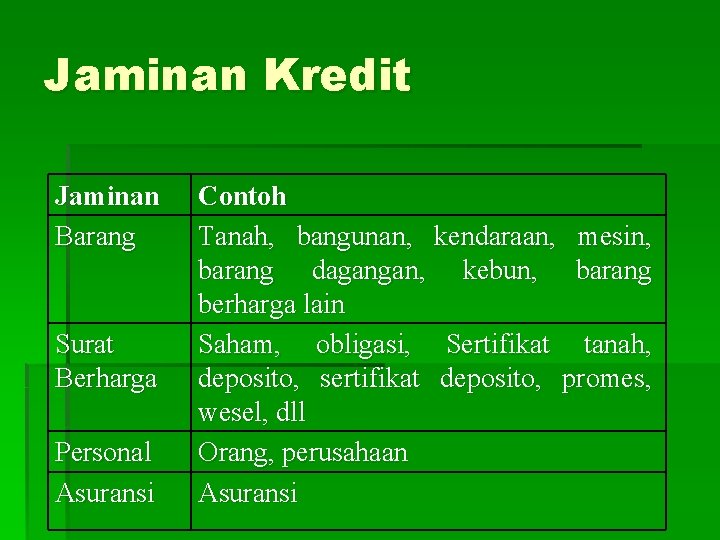 Jaminan Kredit

| Jaminan | Contoh |
|---|---|
| Barang | Tanah, bangunan, kendaraan, mesin, barang dagangan, kebun, barang berharga lain |
| Surat Berharga | Saham, obligasi, Sertifikat tanah, deposito, sertifikat deposito, promes, wesel, dll |
| Personal | Orang, perusahaan |
| Asuransi | Asuransi |